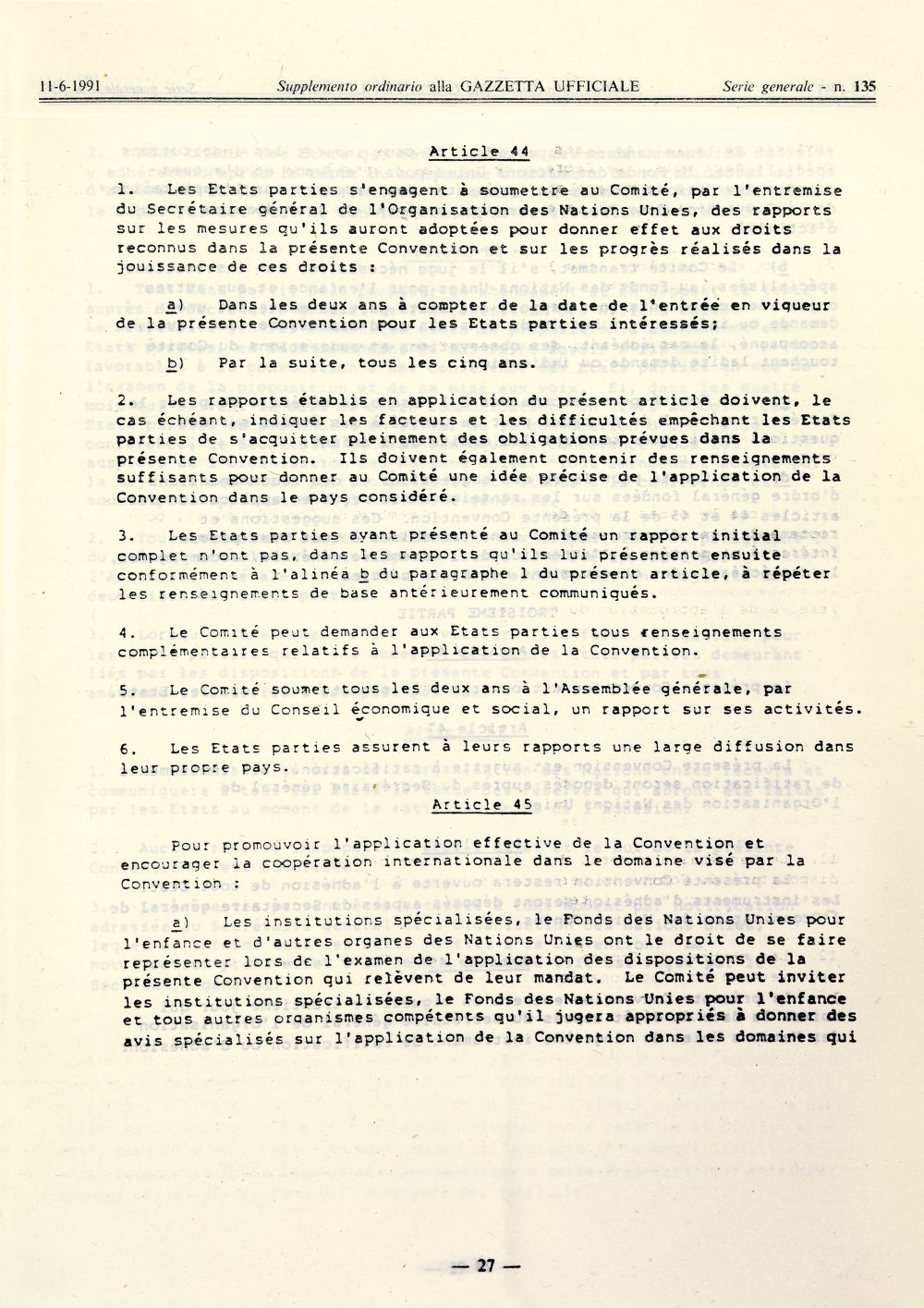 11-6-1991 Supplemento ordinario alla GAZZETTA UFFICIALE Serie generale - n. 135

Article 44

1. Les Etats parties s'engagent à soumettre au Comité, par l'entremise du Secrétaire général de l'Organisation des Nations Unies, des rapports sur les mesures qu'ils auront adoptées pour donner effet aux droits reconnus dans la présente Convention et sur les progrès réalisés dans la jouissance de ces droits :

a) Dans les deux ans à compter de la date de l'entrée en vigueur de la présente Convention pour les Etats parties intéressés;

b) Par la suite, tous les cinq ans.

2. Les rapports établis en application du présent article doivent, le cas échéant, indiquer les facteurs et les difficultés empêchant les Etats parties de s'acquitter pleinement des obligations prévues dans la présente Convention. Ils doivent également contenir des renseignements suffisants pour donner au Comité une idée précise de l'application de la Convention dans le pays considéré.

3. Les Etats parties ayant présenté au Comité un rapport initial complet n'ont pas, dans les rapports qu'ils lui présentent ensuite conformément à l'alinéa b du paragraphe 1 du présent article, à répéter les renseignements de base antérieurement communiqués.

4. Le Comité peut demander aux Etats parties tous renseignements complémentaires relatifs à l'application de la Convention.

5. Le Comité soumet tous les deux ans à l'Assemblée générale, par l'entremise du Conseil économique et social, un rapport sur ses activités.

6. Les Etats parties assurent à leurs rapports une large diffusion dans leur propre pays.

Article 45

Pour promouvoir l'application effective de la Convention et encourager la coopération internationale dans le domaine visé par la Convention :

a) Les institutions spécialisées, le Fonds des Nations Unies pour l'enfance et d'autres organes des Nations Unies ont le droit de se faire représenter lors de l'examen de l'application des dispositions de la présente Convention qui relèvent de leur mandat. Le Comité peut inviter les institutions spécialisées, le Fonds des Nations Unies pour l'enfance et tous autres organismes compétents qu'il jugera appropriés à donner des avis spécialisés sur l'application de la Convention dans les domaines qui

— 27 —